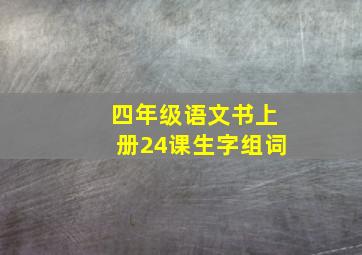 四年级语文书上册24课生字组词